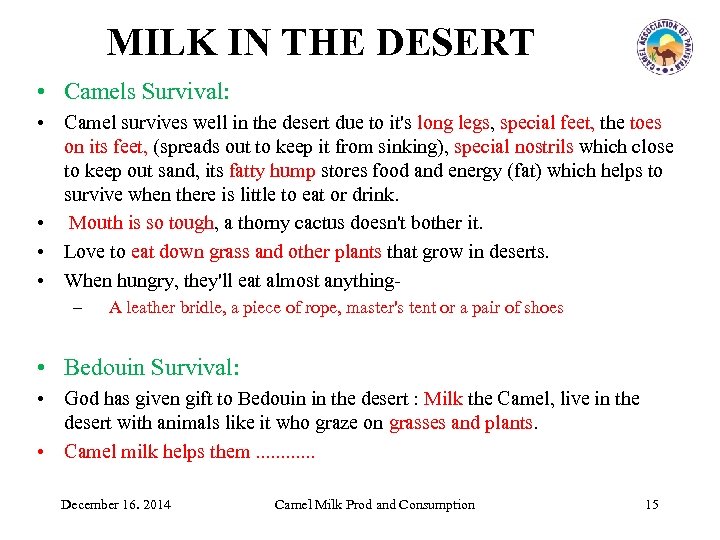 MILK IN THE DESERT

CAMEL ASSOCIATION OF PAKISTAN

• Camels Survival:

• Camel survives well in the desert due to it's long legs, special feet, the toes on its feet, (spreads out to keep it from sinking), special nostrils which close to keep out sand, its fatty hump stores food and energy (fat) which helps to survive when there is little to eat or drink.

• Mouth is so tough, a thorny cactus doesn't bother it.

• Love to eat down grass and other plants that grow in deserts.

• When hungry, they'll eat almost anything-

– A leather bridle, a piece of rope, master's tent or a pair of shoes

• Bedouin Survival:

• God has given gift to Bedouin in the desert : Milk the Camel, live in the desert with animals like it who graze on grasses and plants.

• Camel milk helps them ............

December 16. 2014 Camel Milk Prod and Consumption 15